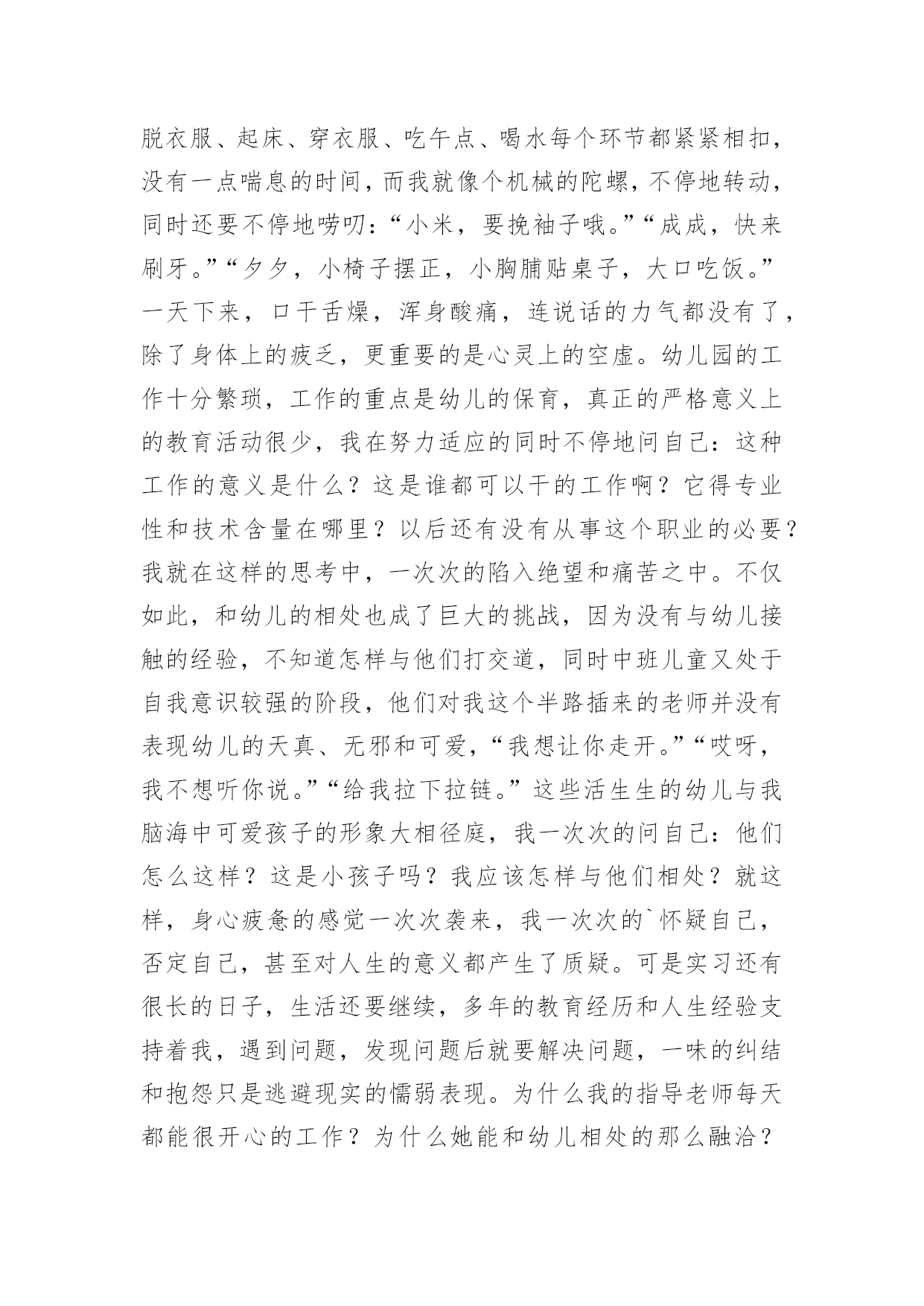 脱衣服、起床、穿衣服、吃午点、喝水每个环节都紧紧相扣，没有一点喘息的时间，而我就像个机械的陀螺，不停地转动，同时还要不停地唠叨：“小米，要挽袖子哦。”“成成，快来刷牙。”“夕夕，小椅子摆正，小胸脯贴桌子，大口吃饭。”一天下来，口干舌燥，浑身酸痛，连说话的力气都没有了，除了身体上的疲乏，更重要的是心灵上的空虚。幼儿园的工作十分繁琐，工作的重点是幼儿的保育，真正的严格意义上的教育活动很少，我在努力适应的同时不停地问自己：这种工作的意义是什么？这是谁都可以干的工作啊？它得专业性和技术含量在哪里？以后还有没有从事这个职业的必要？我就在这样的思考中，一次次的陷入绝望和痛苦之中。不仅如此，和幼儿的相处也成了巨大的挑战，因为没有与幼儿接触的经验，不知道怎样与他们打交道，同时中班儿童又处于自我意识较强的阶段，他们对我这个半路插来的老师并没有表现幼儿的天真、无邪和可爱，“我想让你走开。”“哎呀，我不想听你说。”“给我拉下拉链。”这些活生生的幼儿与我脑海中可爱孩子的形象大相径庭，我一次次的问自己：他们怎么这样？这是小孩子吗？我应该怎样与他们相处？就这样，身心疲惫的感觉一次次袭来，我一次次的`怀疑自己，否定自己，甚至对人生的意义都产生了质疑。可是实习还有很长的日子，生活还要继续，多年的教育经历和人生经验支持着我，遇到问题，发现问题后就要解决问题，一味的纠结和抱怨只是逃避现实的懦弱表现。为什么我的指导老师每天都能很开心的工作？为什么她能和幼儿相处的那么融洽？